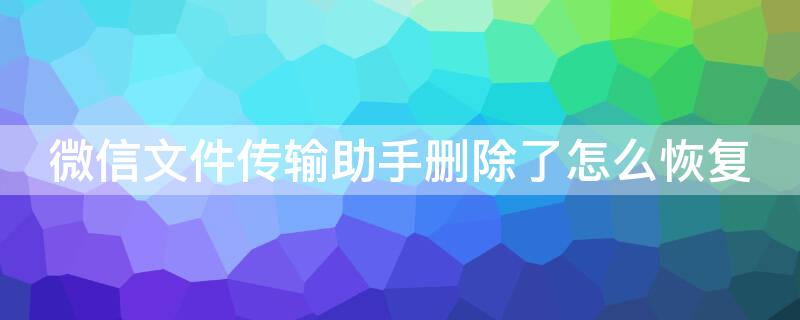 微信文件传输助手删除了怎么恢复